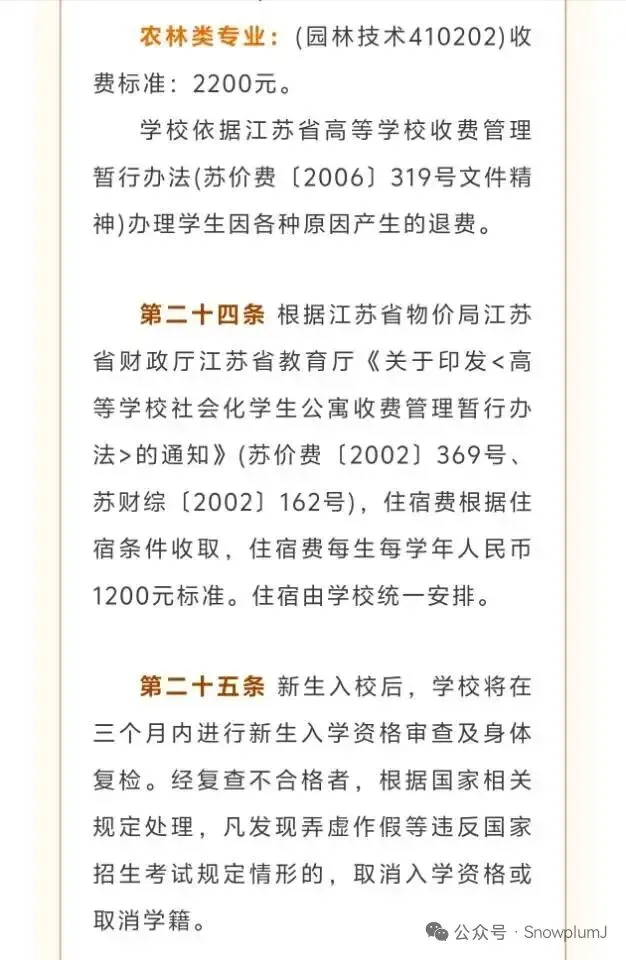 农林类专业：(园林技术410202)收费标准：2200元。

学校依据江苏省高等学校收费管理暂行办法(苏价费〔2006〕319号文件精神)办理学生因各种原因产生的退费。

第二十四条 根据江苏省物价局江苏省财政厅江苏省教育厅《关于印发<高等学校社会化学生公寓收费管理暂行办法>的通知》(苏价费〔2002〕369号、苏财综〔2002〕162号)，住宿费根据住宿条件收取，住宿费每生每学年人民币1200元标准。住宿由学校统一安排。

第二十五条 新生入校后，学校将在三个月内进行新生入学资格审查及身体复检。经复查不合格者，根据国家相关规定处理，凡发现弄虚作假等违反国家招生考试规定情形的，取消入学资格或取消学籍。

公众号 · SnowplumJ